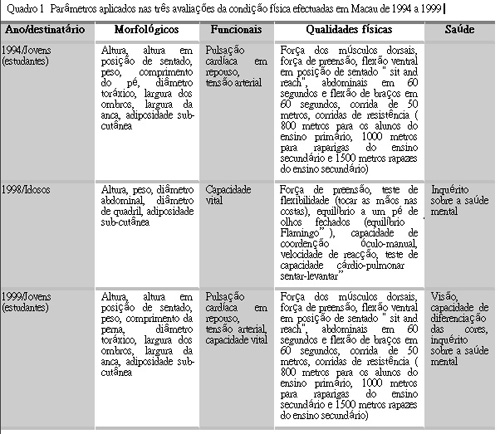 Quadro 1 Parâmetros aplicados nas três avaliações da condição física efectuadas em Macau de 1994 a 1999

| Ano/destinatário | Morfológicos | Funcionais | Qualidades físicas | Saúde |
|---|---|---|---|---|
| 1994/Jovens (estudantes) | Altura, altura em posição de sentado, peso, comprimento do pé, diâmetro toráxico, largura dos ombros, largura da anca, adiposidade sub-cutânea | Pulsação cardíaca em repouso, tensão arterial | Força dos músculos dorsais, força de preensão, flexão ventral em posição de sentado " sit and reach", abdominais em 60 segundos e flexão de braços em 60 segundos, corrida de 50 metros, corridas de resistência ( 800 metros para os alunos do ensino primário, 1000 metros para raparigas do ensino secundário e 1500 metros rapazes do ensino secundário) | |
| 1998/Idosos | Altura, peso, diâmetro abdominal, diâmetro de quadril, adiposidade sub-cutânea | Capacidade vital | Força de preensão, teste de flexibilidade (tocar as mãos nas costas), equilíbrio a um pé de olhos fechados (equilíbrio Flamingo" ), capacidade de coordenção óculo-manual, velocidade de reacção, teste de capacidade cárdio-pulmonar sentar-levantar" | Inquérito sobre a saúde mental |
| 1999/Jovens (estudantes) | Altura, altura em posição de sentado, peso, comprimento da perna, diâmetro toráxico, largura dos ombros, largura da anca, adiposidade sub-cutânea | Pulsação cardíaca em repouso, tensão arterial, capacidade vital | Força dos músculos dorsais, força de preensão, flexão ventral em posição de sentado " sit and reach", abdominais em 60 segundos e flexão de braços em 60 segundos, corrida de 50 metros, corridas de resistência ( 800 metros para os alunos do ensino primário, 1000 metros para raparigas do ensino secundário e 1500 metros rapazes do ensino secundário) | Visão, capacidade de diferenciação das cores, inquérito sobre a saúde mental |